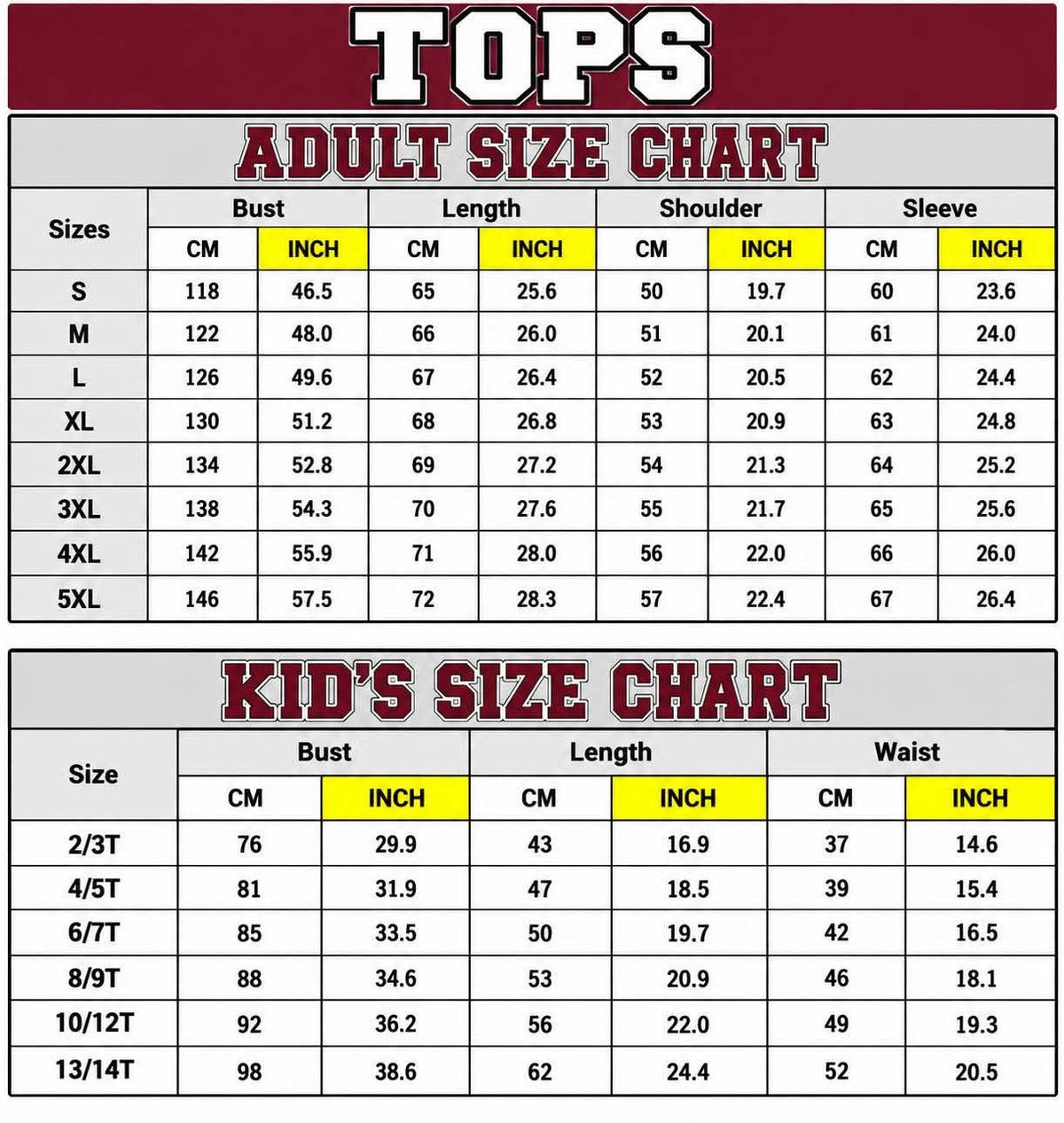 TOPS

ADULT SIZE CHART

| Sizes | Bust CM | Bust INCH | Length CM | Length INCH | Shoulder CM | Shoulder INCH | Sleeve CM | Sleeve INCH |
|---|---|---|---|---|---|---|---|---|
| S | 118 | 46.5 | 65 | 25.6 | 50 | 19.7 | 60 | 23.6 |
| M | 122 | 48.0 | 66 | 26.0 | 51 | 20.1 | 61 | 24.0 |
| L | 126 | 49.6 | 67 | 26.4 | 52 | 20.5 | 62 | 24.4 |
| XL | 130 | 51.2 | 68 | 26.8 | 53 | 20.9 | 63 | 24.8 |
| 2XL | 134 | 52.8 | 69 | 27.2 | 54 | 21.3 | 64 | 25.2 |
| 3XL | 138 | 54.3 | 70 | 27.6 | 55 | 21.7 | 65 | 25.6 |
| 4XL | 142 | 55.9 | 71 | 28.0 | 56 | 22.0 | 66 | 26.0 |
| 5XL | 146 | 57.5 | 72 | 28.3 | 57 | 22.4 | 67 | 26.4 |

KID'S SIZE CHART

| Size | Bust CM | Bust INCH | Length CM | Length INCH | Waist CM | Waist INCH |
|---|---|---|---|---|---|---|
| 2/3T | 76 | 29.9 | 43 | 16.9 | 37 | 14.6 |
| 4/5T | 81 | 31.9 | 47 | 18.5 | 39 | 15.4 |
| 6/7T | 85 | 33.5 | 50 | 19.7 | 42 | 16.5 |
| 8/9T | 88 | 34.6 | 53 | 20.9 | 46 | 18.1 |
| 10/12T | 92 | 36.2 | 56 | 22.0 | 49 | 19.3 |
| 13/14T | 98 | 38.6 | 62 | 24.4 | 52 | 20.5 |